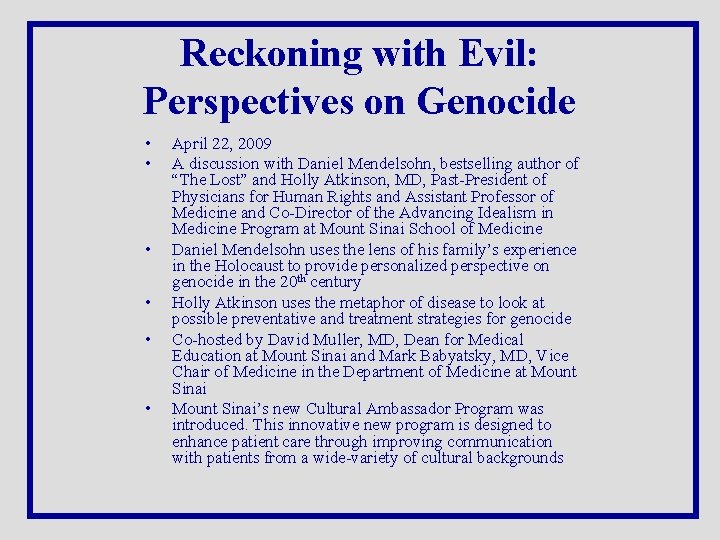 Reckoning with Evil: Perspectives on Genocide

• April 22, 2009
• A discussion with Daniel Mendelsohn, bestselling author of “The Lost” and Holly Atkinson, MD, Past-President of Physicians for Human Rights and Assistant Professor of Medicine and Co-Director of the Advancing Idealism in Medicine Program at Mount Sinai School of Medicine
• Daniel Mendelsohn uses the lens of his family’s experience in the Holocaust to provide personalized perspective on genocide in the 20$^{th}$ century
• Holly Atkinson uses the metaphor of disease to look at possible preventative and treatment strategies for genocide
• Co-hosted by David Muller, MD, Dean for Medical Education at Mount Sinai and Mark Babyatsky, MD, Vice Chair of Medicine in the Department of Medicine at Mount Sinai
• Mount Sinai’s new Cultural Ambassador Program was introduced. This innovative new program is designed to enhance patient care through improving communication with patients from a wide-variety of cultural backgrounds